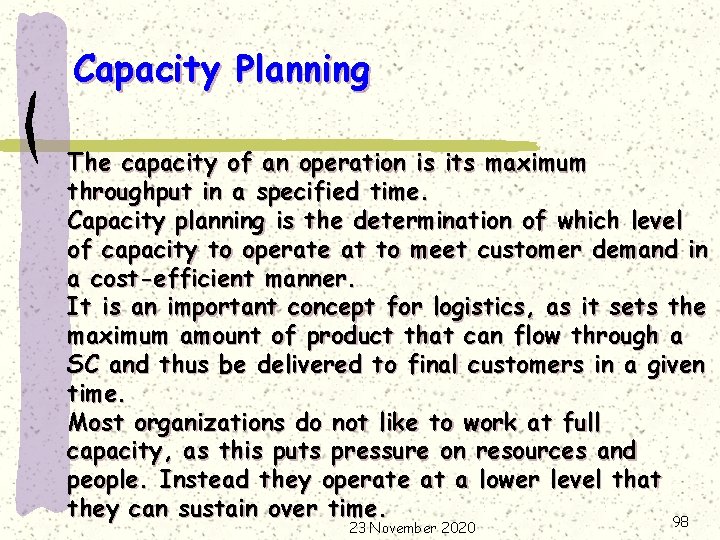 Capacity Planning

The capacity of an operation is its maximum throughput in a specified time.

Capacity planning is the determination of which level of capacity to operate at to meet customer demand in a cost-efficient manner.

It is an important concept for logistics, as it sets the maximum amount of product that can flow through a SC and thus be delivered to final customers in a given time.

Most organizations do not like to work at full capacity, as this puts pressure on resources and people. Instead they operate at a lower level that they can sustain over time.

23 November 2020

98